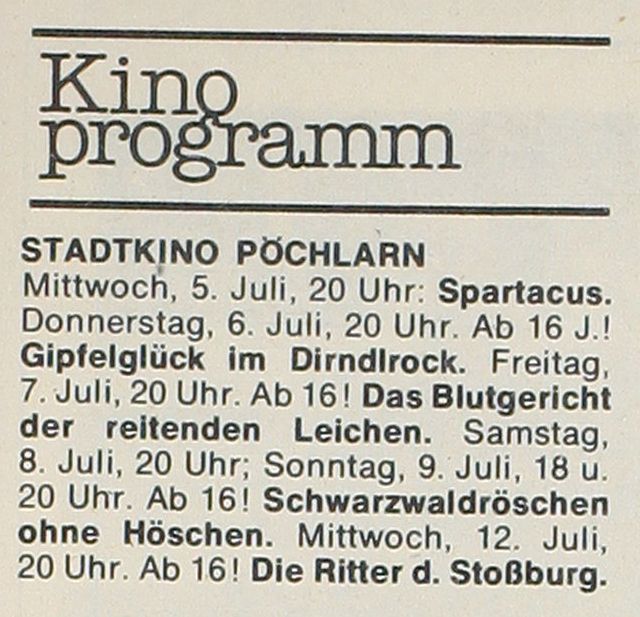 Kino
programm

STADTKINO PÖCHLARN
Mittwoch, 5. Juli, 20 Uhr: Spartacus. Donnerstag, 6. Juli, 20 Uhr. Ab 16 J.! Gipfelglück im Dirndlrock. Freitag, 7. Juli, 20 Uhr. Ab 16! Das Blutgericht der reitenden Leichen. Samstag, 8. Juli, 20 Uhr; Sonntag, 9. Juli, 18 u. 20 Uhr. Ab 16! Schwarzwaldröschen ohne Höschen. Mittwoch, 12. Juli, 20 Uhr. Ab 16! Die Ritter d. Stoßburg.